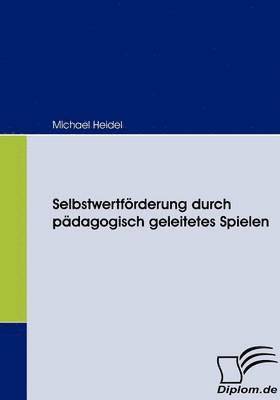 Michael Heidel

Selbstwertförderung durch pädagogisch geleitetes Spielen

Diplom.de